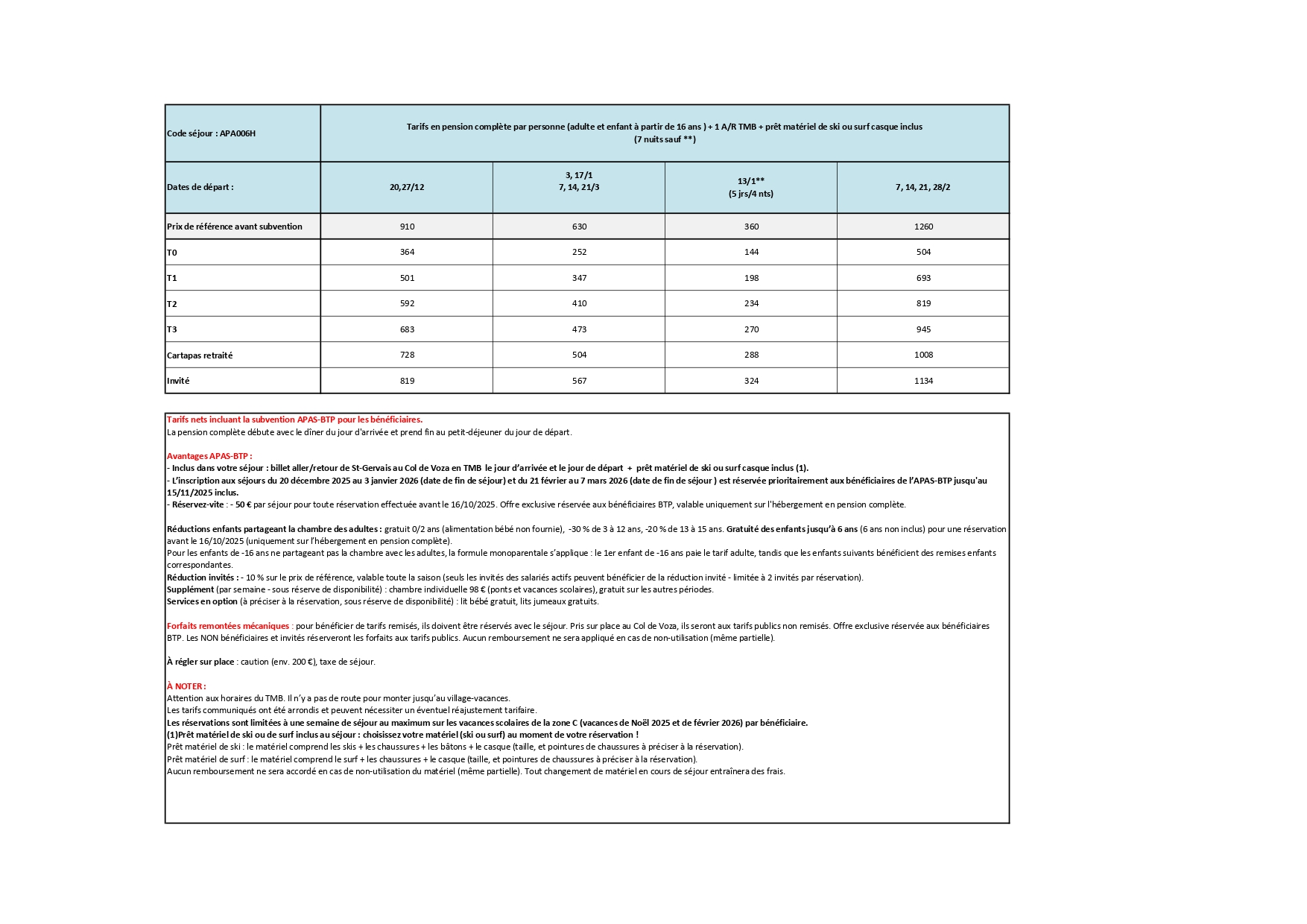 | Code séjour : APA006H | Tarifs en pension complète par personne (adulte et enfant à partir de 16 ans ) + 1 A/R TMB + prêt matériel de ski ou surf casque inclus (7 nuits sauf **) | | | |
|---|---|---|---|---|
| Dates de départ : | 20,27/12 | 3, 17/1 7, 14, 21/3 | 13/1** (5 jrs/4 nts) | 7, 14, 21, 28/2 |
| Prix de référence avant subvention | 910 | 630 | 360 | 1260 |
| T0 | 364 | 252 | 144 | 504 |
| T1 | 501 | 347 | 198 | 693 |
| T2 | 592 | 410 | 234 | 819 |
| T3 | 683 | 473 | 270 | 945 |
| Cartapas retraité | 728 | 504 | 288 | 1008 |
| Invité | 819 | 567 | 324 | 1134 |

Tarifs nets incluant la subvention APAS-BTP pour les bénéficiaires.
La pension complète débute avec le dîner du jour d'arrivée et prend fin au petit-déjeuner du jour de départ.

Avantages APAS-BTP :
- Inclus dans votre séjour : billet aller/retour de St-Gervais au Col de Voza en TMB le jour d'arrivée et le jour de départ + prêt matériel de ski ou surf casque inclus (1).
- L'inscription aux séjours du 20 décembre 2025 au 3 janvier 2026 (date de fin de séjour) et du 21 février au 7 mars 2026 (date de fin de séjour ) est réservée prioritairement aux bénéficiaires de l'APAS-BTP jusqu'au 15/11/2025 inclus.
- Réservez-vite : - 50 € par séjour pour toute réservation effectuée avant le 16/10/2025. Offre exclusive réservée aux bénéficiaires BTP, valable uniquement sur l'hébergement en pension complète.

Réductions enfants partageant la chambre des adultes : gratuit 0/2 ans (alimentation bébé non fournie), -30 % de 3 à 12 ans, -20 % de 13 à 15 ans. Gratuité des enfants jusqu'à 6 ans (6 ans non inclus) pour une réservation avant le 16/10/2025 (uniquement sur l'hébergement en pension complète).
Pour les enfants de -16 ans ne partageant pas la chambre avec les adultes, la formule monoparentale s'applique : le 1er enfant de -16 ans paie le tarif adulte, tandis que les enfants suivants bénéficient des remises enfants correspondantes.
Réduction invités : - 10 % sur le prix de référence, valable toute la saison (seuls les invités des salariés actifs peuvent bénéficier de la réduction invité - limitée à 2 invités par réservation).
Supplément (par semaine - sous réserve de disponibilité) : chambre individuelle 98 € (ponts et vacances scolaires), gratuit sur les autres périodes.
Services en option (à préciser à la réservation, sous réserve de disponibilité) : lit bébé gratuit, lits jumeaux gratuits.

Forfaits remontées mécaniques : pour bénéficier de tarifs remisés, ils doivent être réservés avec le séjour. Pris sur place au Col de Voza, ils seront aux tarifs publics non remisés. Offre exclusive réservée aux bénéficiaires BTP. Les NON bénéficiaires et invités réserveront les forfaits aux tarifs publics. Aucun remboursement ne sera appliqué en cas de non-utilisation (même partielle).

À régler sur place : caution (env. 200 €), taxe de séjour.

À NOTER :
Attention aux horaires du TMB. Il n'y a pas de route pour monter jusqu'au village-vacances.
Les tarifs communiqués ont été arrondis et peuvent nécessiter un éventuel réajustement tarifaire.
Les réservations sont limitées à une semaine de séjour au maximum sur les vacances scolaires de la zone C (vacances de Noël 2025 et de février 2026) par bénéficiaire.
(1)Prêt matériel de ski ou de surf inclus au séjour : choisissez votre matériel (ski ou surf) au moment de votre réservation !
Prêt matériel de ski : le matériel comprend les skis + les chaussures + les bâtons + le casque (taille, et pointures de chaussures à préciser à la réservation).
Prêt matériel de surf : le matériel comprend le surf + les chaussures + le casque (taille, et pointures de chaussures à préciser à la réservation).
Aucun remboursement ne sera accordé en cas de non-utilisation du matériel (même partielle). Tout changement de matériel en cours de séjour entraînera des frais.